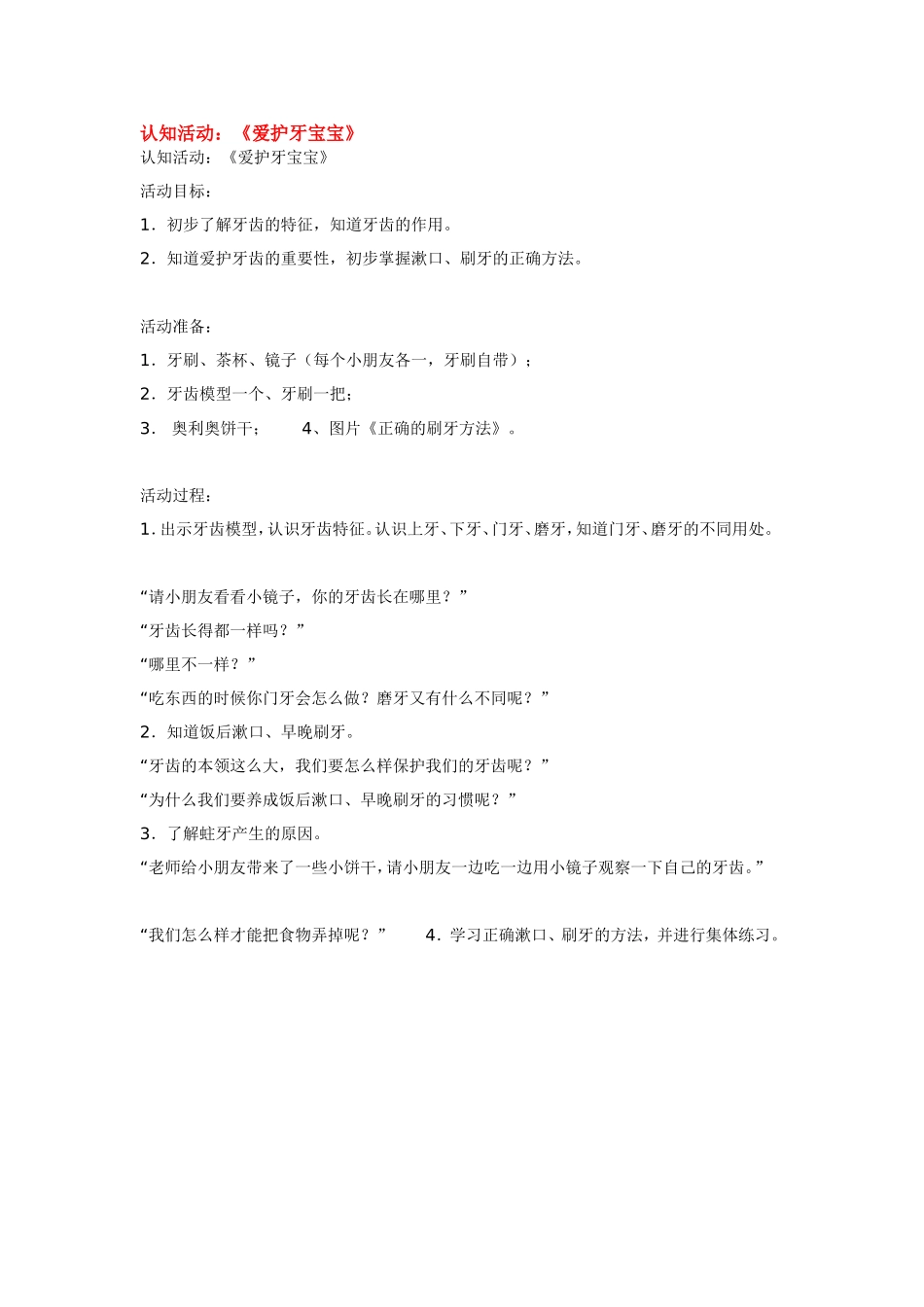 认知活动：《爱护牙宝宝》

认知活动：《爱护牙宝宝》

活动目标：

1．初步了解牙齿的特征，知道牙齿的作用。

2．知道爱护牙齿的重要性，初步掌握漱口、刷牙的正确方法。

活动准备：

1．牙刷、茶杯、镜子（每个小朋友各一，牙刷自带）；

2．牙齿模型一个、牙刷一把；

3． 奥利奥饼干；　　4、图片《正确的刷牙方法》。

活动过程：

1. 出示牙齿模型，认识牙齿特征。认识上牙、下牙、门牙、磨牙，知道门牙、磨牙的不同用处。

“请小朋友看看小镜子，你的牙齿长在哪里？”

“牙齿长得都一样吗？”

“哪里不一样？”

“吃东西的时候你门牙会怎么做？磨牙又有什么不同呢？”

2．知道饭后漱口、早晚刷牙。

“牙齿的本领这么大，我们要怎么样保护我们的牙齿呢？”

“为什么我们要养成饭后漱口、早晚刷牙的习惯呢？”

3．了解蛀牙产生的原因。

“老师给小朋友带来了一些小饼干，请小朋友一边吃一边用小镜子观察一下自己的牙齿。”

“我们怎么样才能把食物弄掉呢？”　　4．学习正确漱口、刷牙的方法，并进行集体练习。